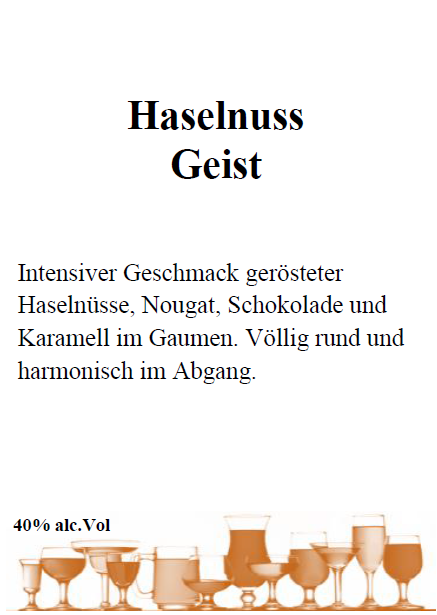 Haselnuss
Geist

Intensiver Geschmack gerösteter Haselnüsse, Nougat, Schokolade und Karamell im Gaumen. Völlig rund und harmonisch im Abgang.

40% alc.Vol